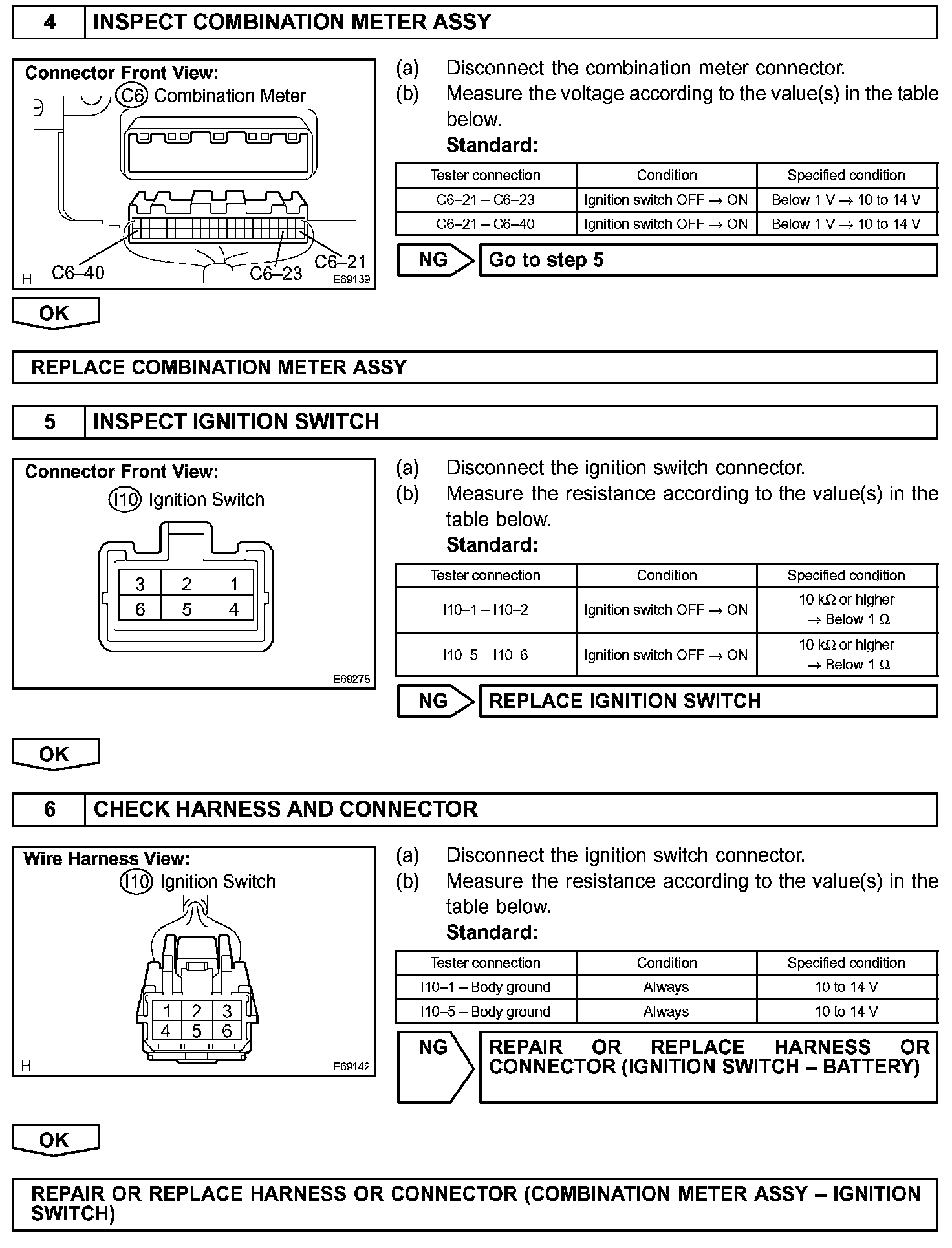 4 INSPECT COMBINATION METER ASSY

Connector Front View:
C6 Combination Meter
C6–40
C6–23
C6–21
H
E69139

(a) Disconnect the combination meter connector.
(b) Measure the voltage according to the value(s) in the table below.
Standard:

| Tester connection | Condition | Specified condition |
|---|---|---|
| C6–21 – C6–23 | Ignition switch OFF → ON | Below 1 V → 10 to 14 V |
| C6–21 – C6–40 | Ignition switch OFF → ON | Below 1 V → 10 to 14 V |

NG Go to step 5

OK

REPLACE COMBINATION METER ASSY

5 INSPECT IGNITION SWITCH

Connector Front View:
I10 Ignition Switch
3 2 1
6 5 4
E69278

(a) Disconnect the ignition switch connector.
(b) Measure the resistance according to the value(s) in the table below.
Standard:

| Tester connection | Condition | Specified condition |
|---|---|---|
| I10–1 – I10–2 | Ignition switch OFF → ON | 10 kΩ or higher → Below 1 Ω |
| I10–5 – I10–6 | Ignition switch OFF → ON | 10 kΩ or higher → Below 1 Ω |

NG REPLACE IGNITION SWITCH

OK

6 CHECK HARNESS AND CONNECTOR

Wire Harness View:
I10 Ignition Switch
1 2 3
4 5 6
H
E69142

(a) Disconnect the ignition switch connector.
(b) Measure the resistance according to the value(s) in the table below.
Standard:

| Tester connection | Condition | Specified condition |
|---|---|---|
| I10–1 – Body ground | Always | 10 to 14 V |
| I10–5 – Body ground | Always | 10 to 14 V |

NG REPAIR OR REPLACE HARNESS OR CONNECTOR (IGNITION SWITCH – BATTERY)

OK

REPAIR OR REPLACE HARNESS OR CONNECTOR (COMBINATION METER ASSY – IGNITION SWITCH)